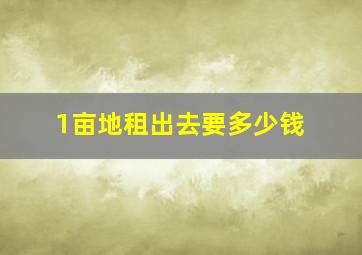 1亩地租出去要多少钱